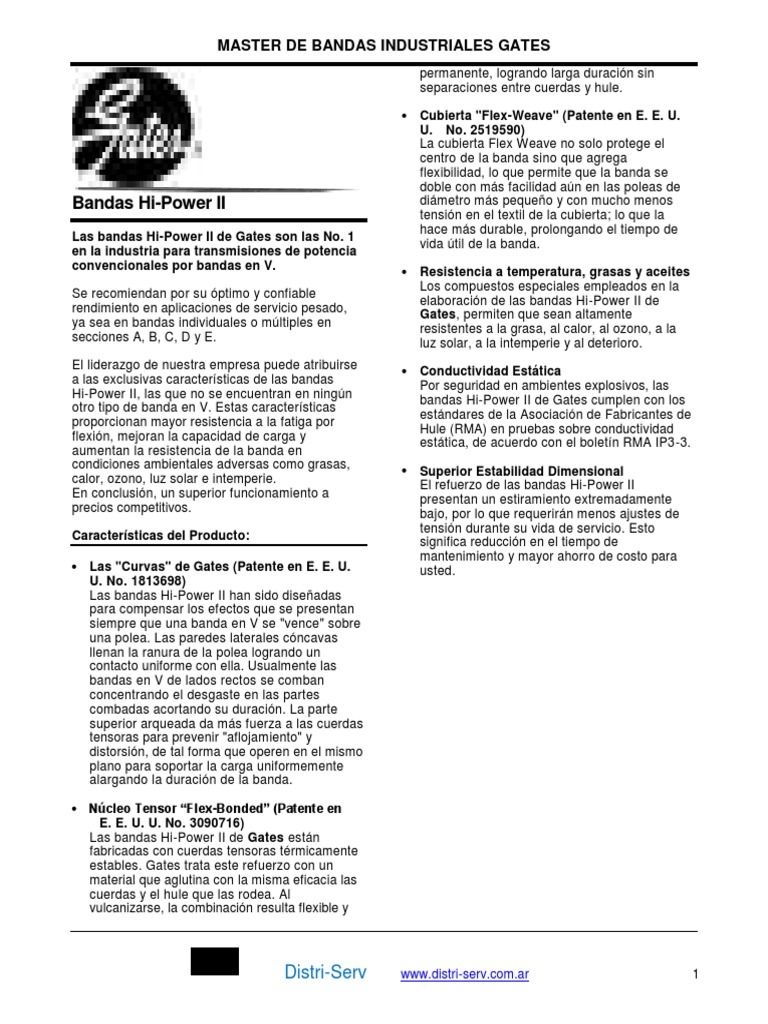 MASTER DE BANDAS INDUSTRIALES GATES

Gates

Bandas Hi-Power II

Las bandas Hi-Power II de Gates son las No. 1 en la industria para transmisiones de potencia convencionales por bandas en V.

Se recomiendan por su óptimo y confiable rendimiento en aplicaciones de servicio pesado, ya sea en bandas individuales o múltiples en secciones A, B, C, D y E.

El liderazgo de nuestra empresa puede atribuirse a las exclusivas características de las bandas Hi-Power II, las que no se encuentran en ningún otro tipo de banda en V. Estas características proporcionan mayor resistencia a la fatiga por flexión, mejoran la capacidad de carga y aumentan la resistencia de la banda en condiciones ambientales adversas como grasas, calor, ozono, luz solar e intemperie.
En conclusión, un superior funcionamiento a precios competitivos.

Características del Producto:

• Las "Curvas" de Gates (Patente en E. E. U. U. No. 1813698)
Las bandas Hi-Power II han sido diseñadas para compensar los efectos que se presentan siempre que una banda en V se "vence" sobre una polea. Las paredes laterales cóncavas llenan la ranura de la polea logrando un contacto uniforme con ella. Usualmente las bandas en V de lados rectos se comban concentrando el desgaste en las partes combadas acortando su duración. La parte superior arqueada da más fuerza a las cuerdas tensoras para prevenir "aflojamiento" y distorsión, de tal forma que operen en el mismo plano para soportar la carga uniformemente alargando la duración de la banda.

• Núcleo Tensor “Flex-Bonded” (Patente en E. E. U. U. No. 3090716)
Las bandas Hi-Power II de Gates están fabricadas con cuerdas tensoras térmicamente estables. Gates trata este refuerzo con un material que aglutina con la misma eficacia las cuerdas y el hule que las rodea. Al vulcanizarse, la combinación resulta flexible y permanente, logrando larga duración sin separaciones entre cuerdas y hule.

• Cubierta "Flex-Weave" (Patente en E. E. U. U. No. 2519590)
La cubierta Flex Weave no solo protege el centro de la banda sino que agrega flexibilidad, lo que permite que la banda se doble con más facilidad aún en las poleas de diámetro más pequeño y con mucho menos tensión en el textil de la cubierta; lo que la hace más durable, prolongando el tiempo de vida útil de la banda.

• Resistencia a temperatura, grasas y aceites
Los compuestos especiales empleados en la elaboración de las bandas Hi-Power II de Gates, permiten que sean altamente resistentes a la grasa, al calor, al ozono, a la luz solar, a la intemperie y al deterioro.

• Conductividad Estática
Por seguridad en ambientes explosivos, las bandas Hi-Power II de Gates cumplen con los estándares de la Asociación de Fabricantes de Hule (RMA) en pruebas sobre conductividad estática, de acuerdo con el boletín RMA IP3-3.

• Superior Estabilidad Dimensional
El refuerzo de las bandas Hi-Power II presentan un estiramiento extremadamente bajo, por lo que requerirán menos ajustes de tensión durante su vida de servicio. Esto significa reducción en el tiempo de mantenimiento y mayor ahorro de costo para usted.

Distri-Serv www.distri-serv.com.ar 1